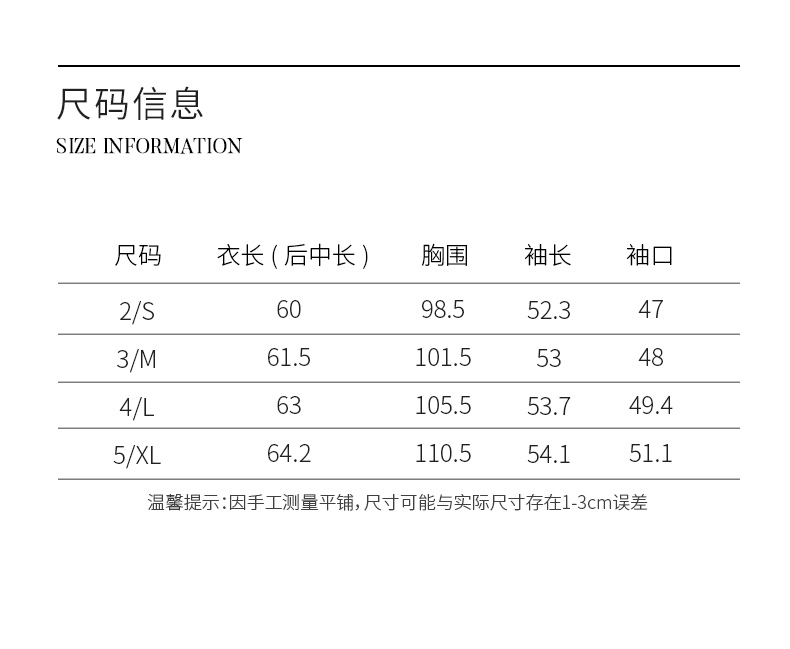 尺码信息
SIZE INFORMATION

| 尺码 | 衣长(后中长) | 胸围 | 袖长 | 袖口 |
|---|---|---|---|---|
| 2/S | 60 | 98.5 | 52.3 | 47 |
| 3/M | 61.5 | 101.5 | 53 | 48 |
| 4/L | 63 | 105.5 | 53.7 | 49.4 |
| 5/XL | 64.2 | 110.5 | 54.1 | 51.1 |

温馨提示:因手工测量平铺,尺寸可能与实际尺寸存在1-3cm误差